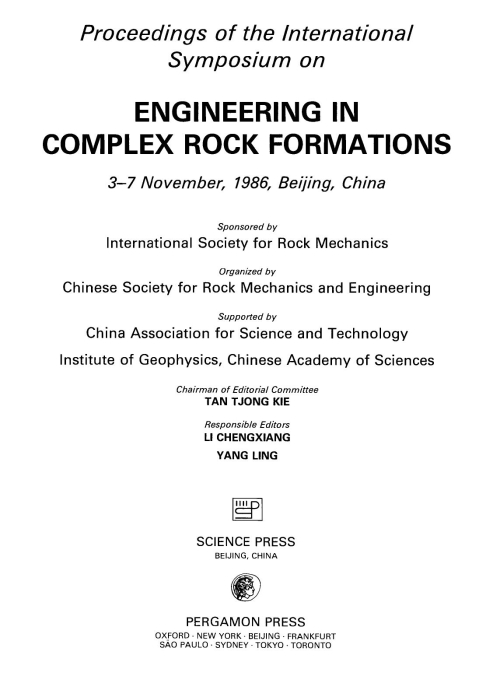 Proceedings of the International Symposium on

ENGINEERING IN COMPLEX ROCK FORMATIONS

3–7 November, 1986, Beijing, China

Sponsored by

International Society for Rock Mechanics

Organized by

Chinese Society for Rock Mechanics and Engineering

Supported by

China Association for Science and Technology

Institute of Geophysics, Chinese Academy of Sciences

Chairman of Editorial Committee

TAN TJONG KIE

Responsible Editors

LI CHENGXIANG

YANG LING

SCIENCE PRESS

BEIJING, CHINA

PERGAMON PRESS

OXFORD · NEW YORK · BEIJING · FRANKFURT

SAO PAULO · SYDNEY · TOKYO · TORONTO